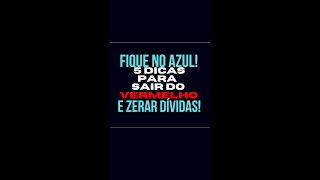 FIQUE NO AZUL!
5 DICAS PARA SAIR DO VERMELHO
E ZERAR DÍVIDAS!